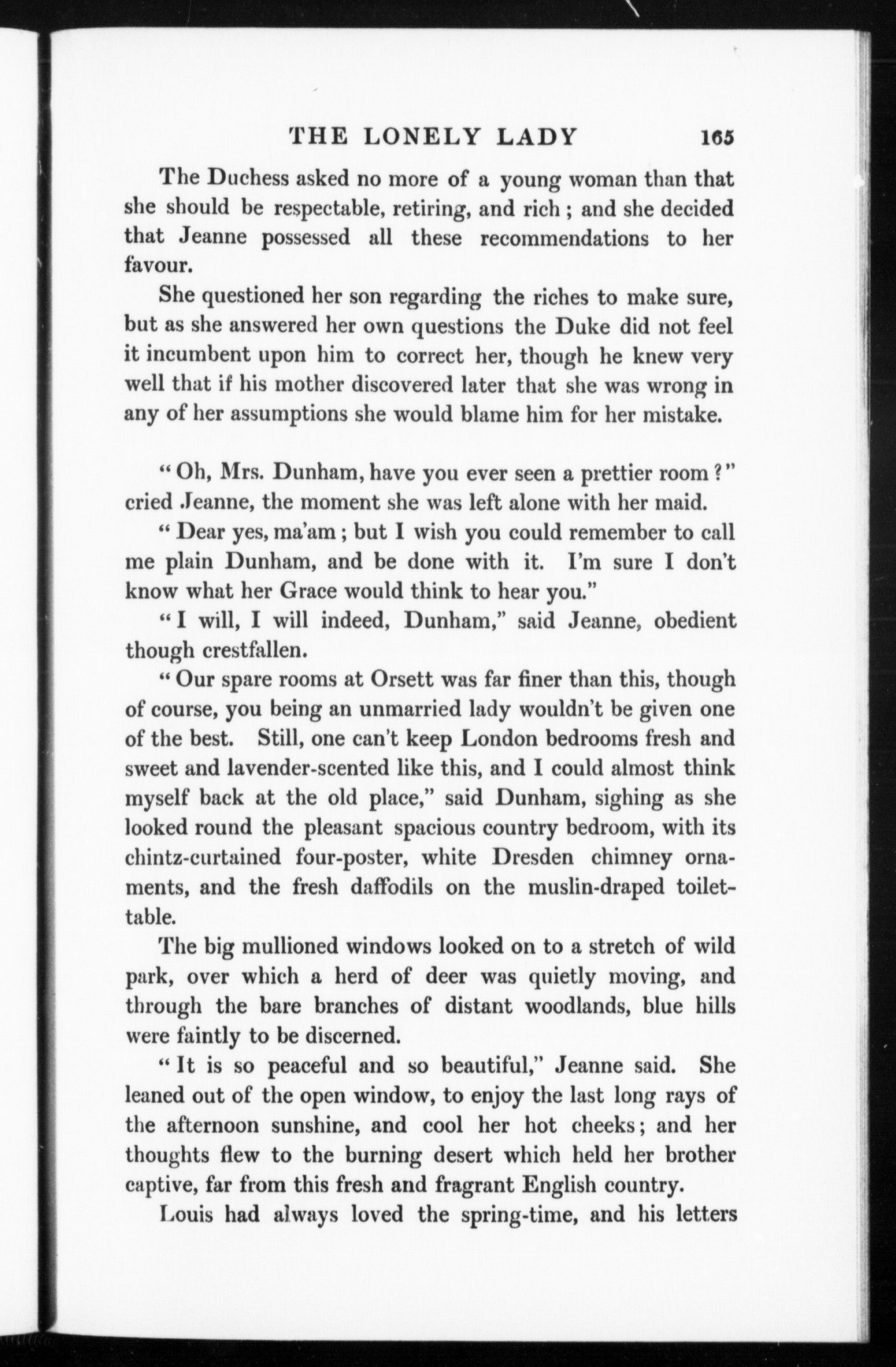 THE LONELY LADY 165

The Duchess asked no more of a young woman than that she should be respectable, retiring, and rich; and she decided that Jeanne possessed all these recommendations to her favour.

She questioned her son regarding the riches to make sure, but as she answered her own questions the Duke did not feel it incumbent upon him to correct her, though he knew very well that if his mother discovered later that she was wrong in any of her assumptions she would blame him for her mistake.

"Oh, Mrs. Dunham, have you ever seen a prettier room?" cried Jeanne, the moment she was left alone with her maid.

"Dear yes, ma'am; but I wish you could remember to call me plain Dunham, and be done with it. I'm sure I don't know what her Grace would think to hear you."

"I will, I will indeed, Dunham," said Jeanne, obedient though crestfallen.

"Our spare rooms at Orsett was far finer than this, though of course, you being an unmarried lady wouldn't be given one of the best. Still, one can't keep London bedrooms fresh and sweet and lavender-scented like this, and I could almost think myself back at the old place," said Dunham, sighing as she looked round the pleasant spacious country bedroom, with its chintz-curtained four-poster, white Dresden chimney ornaments, and the fresh daffodils on the muslin-draped toilet-table.

The big mullioned windows looked on to a stretch of wild park, over which a herd of deer was quietly moving, and through the bare branches of distant woodlands, blue hills were faintly to be discerned.

"It is so peaceful and so beautiful," Jeanne said. She leaned out of the open window, to enjoy the last long rays of the afternoon sunshine, and cool her hot cheeks; and her thoughts flew to the burning desert which held her brother captive, far from this fresh and fragrant English country.

Louis had always loved the spring-time, and his letters